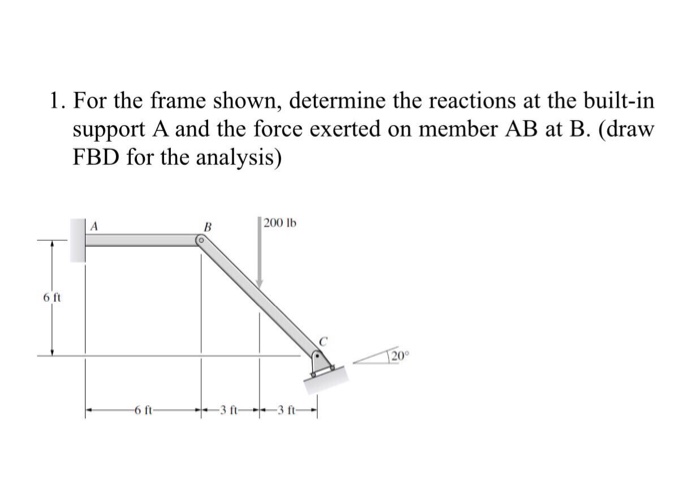 1. For the frame shown, determine the reactions at the built-in support A and the force exerted on member AB at B. (draw FBD for the analysis)

A
B
200 lb
6 ft
C
20°
6 ft
3 ft
3 ft